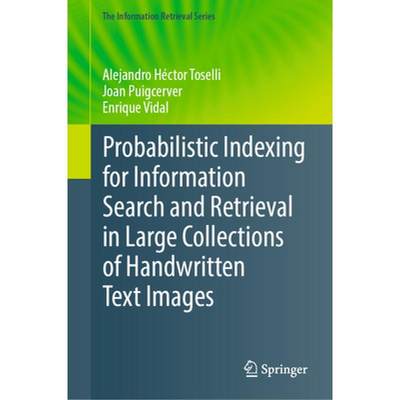 The Information Retrieval Series

Alejandro Héctor Toselli
Joan Puigcerver
Enrique Vidal

Probabilistic Indexing for Information Search and Retrieval in Large Collections of Handwritten Text Images

Springer